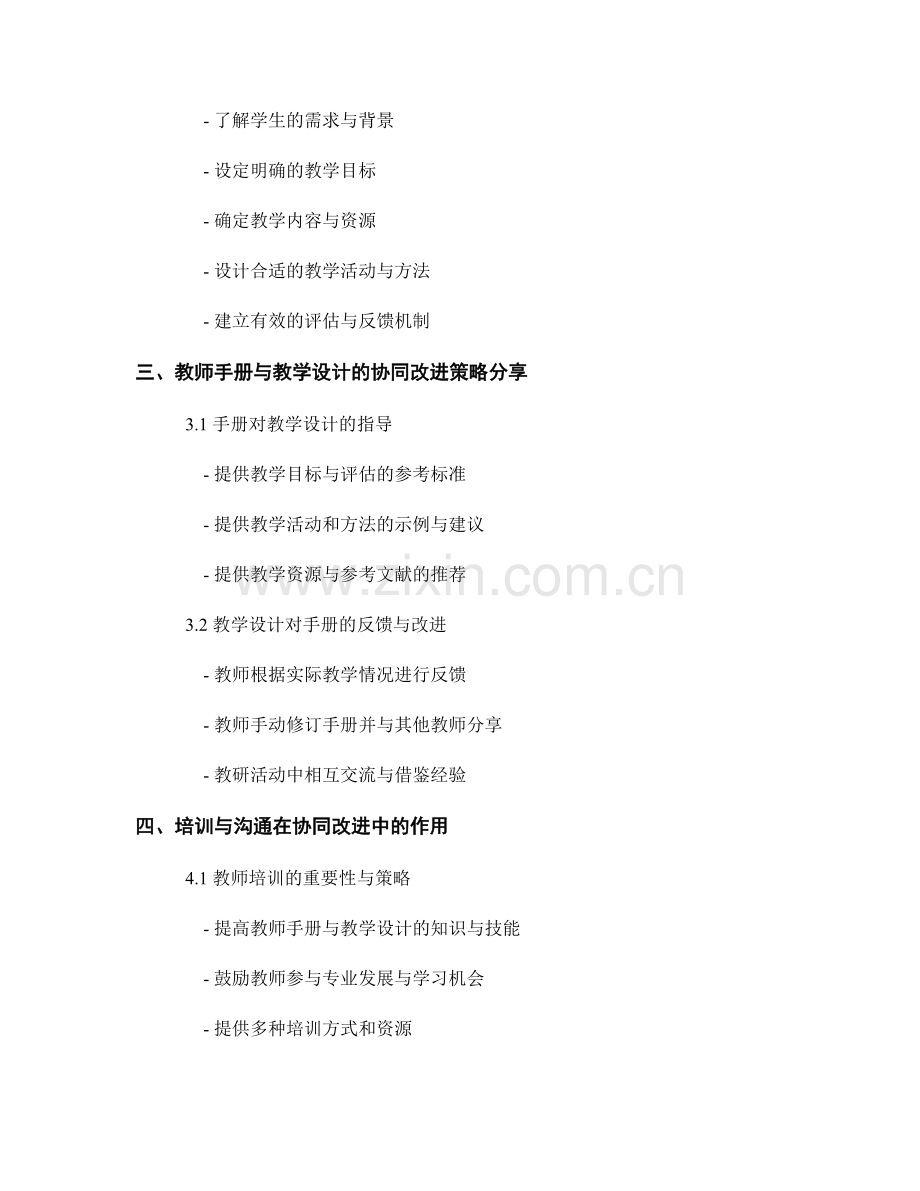 - 了解学生的需求与背景

- 设定明确的教学目标

- 确定教学内容与资源

- 设计合适的教学活动与方法

- 建立有效的评估与反馈机制

三、教师手册与教学设计的协同改进策略分享

3.1 手册对教学设计的指导

- 提供教学目标与评估的参考标准

- 提供教学活动和方法的示例与建议

- 提供教学资源与参考文献的推荐

3.2 教学设计对手册的反馈与改进

- 教师根据实际教学情况进行反馈

- 教师手动修订手册并与其他教师分享

- 教研活动中相互交流与借鉴经验

四、培训与沟通在协同改进中的作用

4.1 教师培训的重要性与策略

- 提高教师手册与教学设计的知识与技能

- 鼓励教师参与专业发展与学习机会

- 提供多种培训方式和资源

www.zixin.com.cn